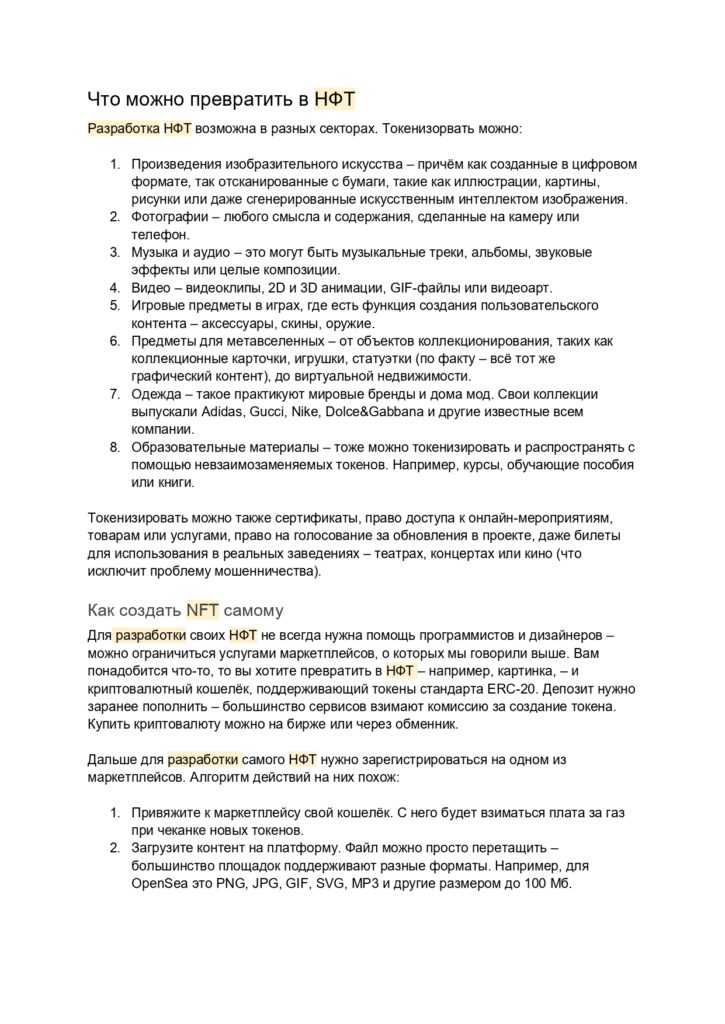 Что можно превратить в НФТ

Разработка НФТ возможна в разных секторах. Токенизорвать можно:

1. Произведения изобразительного искусства – причём как созданные в цифровом формате, так отсканированные с бумаги, такие как иллюстрации, картины, рисунки или даже сгенерированные искусственным интеллектом изображения.
2. Фотографии – любого смысла и содержания, сделанные на камеру или телефон.
3. Музыка и аудио – это могут быть музыкальные треки, альбомы, звуковые эффекты или целые композиции.
4. Видео – видеоклипы, 2D и 3D анимации, GIF-файлы или видеоарт.
5. Игровые предметы в играх, где есть функция создания пользовательского контента – аксессуары, скины, оружие.
6. Предметы для метавселенных – от объектов коллекционирования, таких как коллекционные карточки, игрушки, статуэтки (по факту – всё тот же графический контент), до виртуальной недвижимости.
7. Одежда – такое практикуют мировые бренды и дома мод. Свои коллекции выпускали Adidas, Gucci, Nike, Dolce&Gabbana и другие известные всем компании.
8. Образовательные материалы – тоже можно токенизировать и распространять с помощью невзаимозаменяемых токенов. Например, курсы, обучающие пособия или книги.

Токенизировать можно также сертификаты, право доступа к онлайн-мероприятиям, товарам или услугами, право на голосование за обновления в проекте, даже билеты для использования в реальных заведениях – театрах, концертах или кино (что исключит проблему мошенничества).

Как создать NFT самому

Для разработки своих НФТ не всегда нужна помощь программистов и дизайнеров – можно ограничиться услугами маркетплейсов, о которых мы говорили выше. Вам понадобится что-то, то вы хотите превратить в НФТ – например, картинка, – и криптовалютный кошелёк, поддерживающий токены стандарта ERC-20. Депозит нужно заранее пополнить – большинство сервисов взимают комиссию за создание токена. Купить криптовалюту можно на бирже или через обменник.

Дальше для разработки самого НФТ нужно зарегистрироваться на одном из маркетплейсов. Алгоритм действий на них похож:

1. Привяжите к маркетплейсу свой кошелёк. С него будет взиматься плата за газ при чеканке новых токенов.
2. Загрузите контент на платформу. Файл можно просто перетащить – большинство площадок поддерживают разные форматы. Например, для OpenSea это PNG, JPG, GIF, SVG, MP3 и другие размером до 100 Мб.